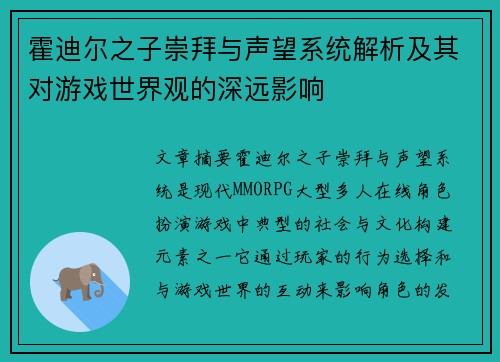 霍迪尔之子崇拜与声望系统解析及其对游戏世界观的深远影响

文章摘要霍迪尔之子崇拜与声望系统是现代MMORPG大型多人在线角色扮演游戏中典型的社会与文化构建元素之一它通过玩家的行为选择和与游戏世界的互动来影响角色的发